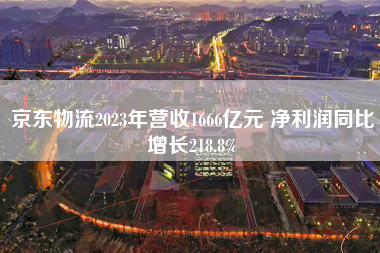 京东物流2023年营收1666亿元 净利润同比增长218.8%